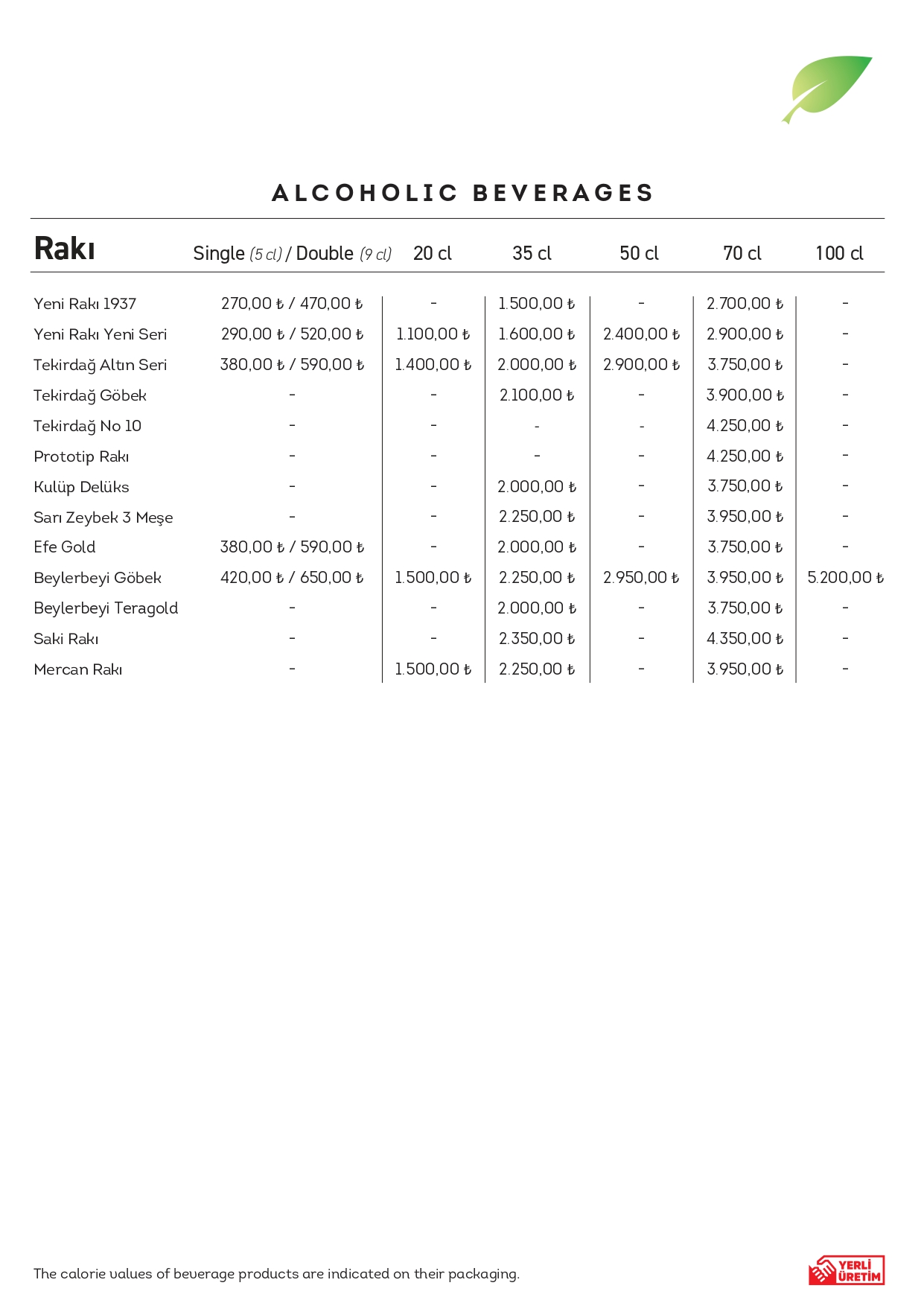 ALCOHOLIC BEVERAGES

| Rakı | Single (5 cl) / Double (9 cl) | 20 cl | 35 cl | 50 cl | 70 cl | 100 cl |
|---|---|---|---|---|---|---|
| Yeni Rakı 1937 | 270,00 ₺ / 470,00 ₺ | - | 1.500,00 ₺ | - | 2.700,00 ₺ | - |
| Yeni Rakı Yeni Seri | 290,00 ₺ / 520,00 ₺ | 1.100,00 ₺ | 1.600,00 ₺ | 2.400,00 ₺ | 2.900,00 ₺ | - |
| Tekirdağ Altın Seri | 380,00 ₺ / 590,00 ₺ | 1.400,00 ₺ | 2.000,00 ₺ | 2.900,00 ₺ | 3.750,00 ₺ | - |
| Tekirdağ Göbek | - | - | 2.100,00 ₺ | - | 3.900,00 ₺ | - |
| Tekirdağ No 10 | - | - | - | - | 4.250,00 ₺ | - |
| Prototip Rakı | - | - | - | - | 4.250,00 ₺ | - |
| Kulüp Delüks | - | - | 2.000,00 ₺ | - | 3.750,00 ₺ | - |
| Sarı Zeybek 3 Meşe | - | - | 2.250,00 ₺ | - | 3.950,00 ₺ | - |
| Efe Gold | 380,00 ₺ / 590,00 ₺ | - | 2.000,00 ₺ | - | 3.750,00 ₺ | - |
| Beylerbeyi Göbek | 420,00 ₺ / 650,00 ₺ | 1.500,00 ₺ | 2.250,00 ₺ | 2.950,00 ₺ | 3.950,00 ₺ | 5.200,00 ₺ |
| Beylerbeyi Teragold | - | - | 2.000,00 ₺ | - | 3.750,00 ₺ | - |
| Saki Rakı | - | - | 2.350,00 ₺ | - | 4.350,00 ₺ | - |
| Mercan Rakı | - | 1.500,00 ₺ | 2.250,00 ₺ | - | 3.950,00 ₺ | - |

The calorie values of beverage products are indicated on their packaging.

YERLİ ÜRETİM